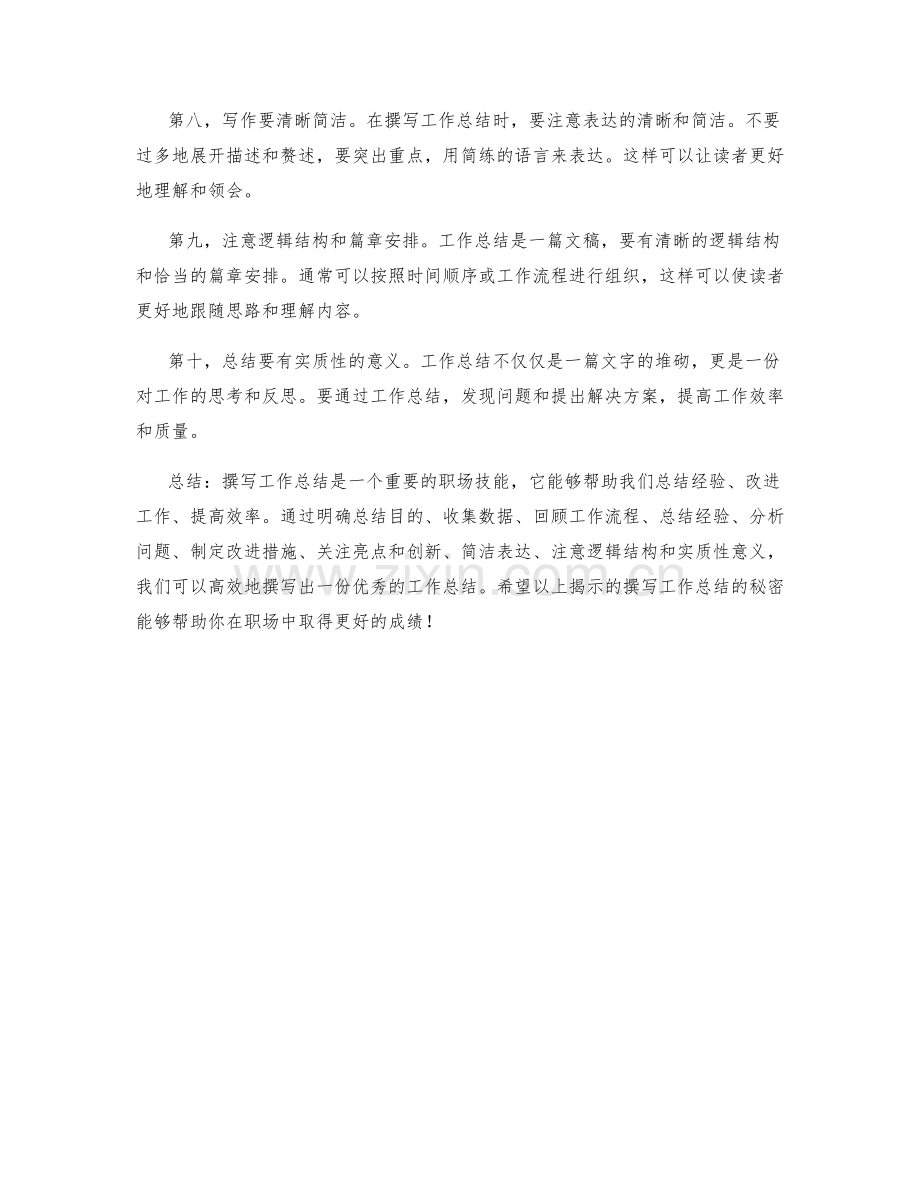 第八，写作要清晰简洁。在撰写工作总结时，要注意表达的清晰和简洁。不要过多地展开描述和赘述，要突出重点，用简练的语言来表达。这样可以让读者更好地理解和领会。

第九，注意逻辑结构和篇章安排。工作总结是一篇文稿，要有清晰的逻辑结构和恰当的篇章安排。通常可以按照时间顺序或工作流程进行组织，这样可以使读者更好地跟随思路和理解内容。

第十，总结要有实质性的意义。工作总结不仅仅是一篇文字的堆砌，更是一份对工作的思考和反思。要通过工作总结，发现问题和提出解决方案，提高工作效率和质量。

总结：撰写工作总结是一个重要的职场技能，它能够帮助我们总结经验、改进工作、提高效率。通过明确总结目的、收集数据、回顾工作流程、总结经验、分析问题、制定改进措施、关注亮点和创新、简洁表达、注意逻辑结构和实质性意义，我们可以高效地撰写出一份优秀的工作总结。希望以上揭示的撰写工作总结的秘密能够帮助你在职场中取得更好的成绩！

zixin.com.cn